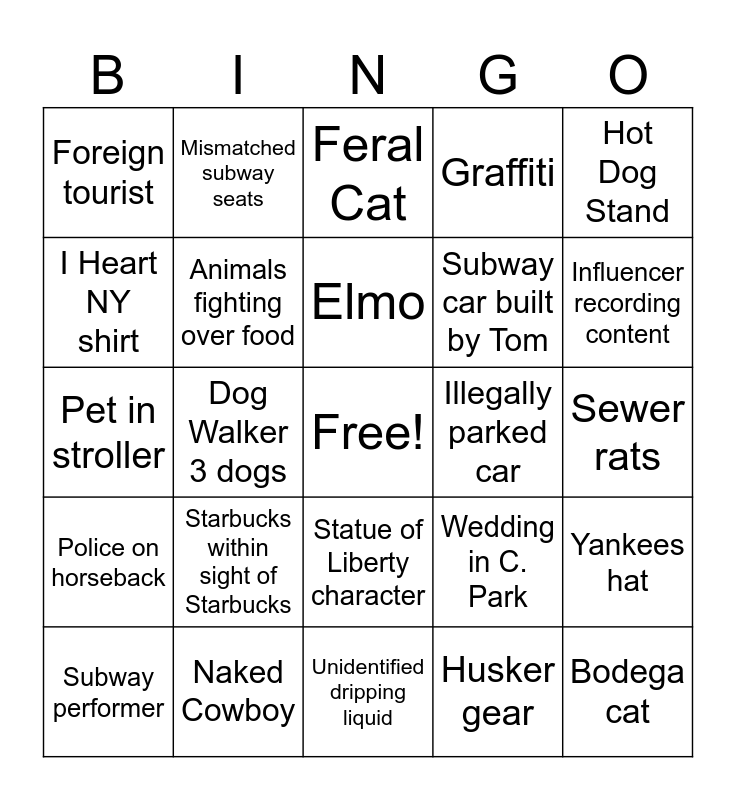 | B | I | N | G | O |
|---|---|---|---|---|
| Foreign tourist | Mismatched subway seats | Feral Cat | Graffiti | Hot Dog Stand |
| I Heart NY shirt | Animals fighting over food | Elmo | Subway car built by Tom | Influencer recording content |
| Pet in stroller | Dog Walker 3 dogs | Free! | Illegally parked car | Sewer rats |
| Police on horseback | Starbucks within sight of Starbucks | Statue of Liberty character | Wedding in C. Park | Yankees hat |
| Subway performer | Naked Cowboy | Unidentified dripping liquid | Husker gear | Bodega cat |